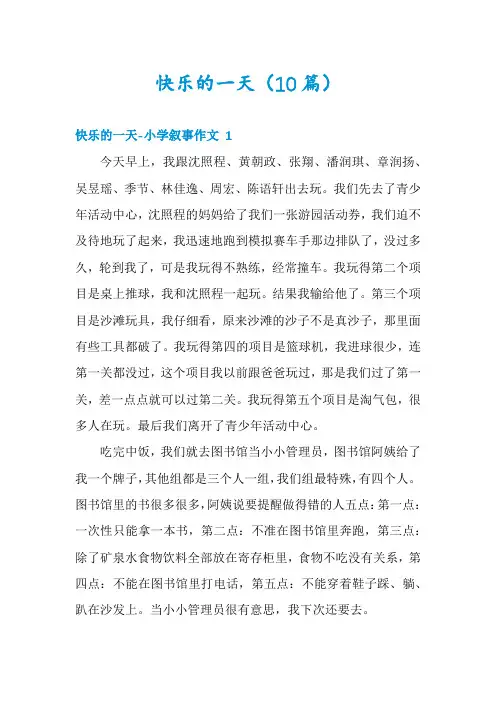 快乐的一天（10篇）

快乐的一天-小学叙事作文 1

今天早上，我跟沈照程、黄朝政、张翔、潘润琪、章润扬、吴昱瑶、季节、林佳逸、周宏、陈语轩出去玩。我们先去了青少年活动中心，沈照程的妈妈给了我们一张游园活动券，我们迫不及待地玩了起来，我迅速地跑到模拟赛车手那边排队了，没过多久，轮到我了，可是我玩得不熟练，经常撞车。我玩得第二个项目是桌上推球，我和沈照程一起玩。结果我输给他了。第三个项目是沙滩玩具，我仔细看，原来沙滩的沙子不是真沙子，那里面有些工具都破了。我玩得第四的项目是篮球机，我进球很少，连第一关都没过，这个项目我以前跟爸爸玩过，那是我们过了第一关，差一点点就可以过第二关。我玩得第五个项目是淘气包，很多人在玩。最后我们离开了青少年活动中心。

吃完中饭，我们就去图书馆当小小管理员，图书馆阿姨给了我一个牌子，其他组都是三个人一组，我们组最特殊，有四个人。图书馆里的书很多很多，阿姨说要提醒做得错的人五点：第一点：一次性只能拿一本书，第二点：不准在图书馆里奔跑，第三点：除了矿泉水食物饮料全部放在寄存柜里，食物不吃没有关系，第四点：不能在图书馆里打电话，第五点：不能穿着鞋子踩、躺、趴在沙发上。当小小管理员很有意思，我下次还要去。